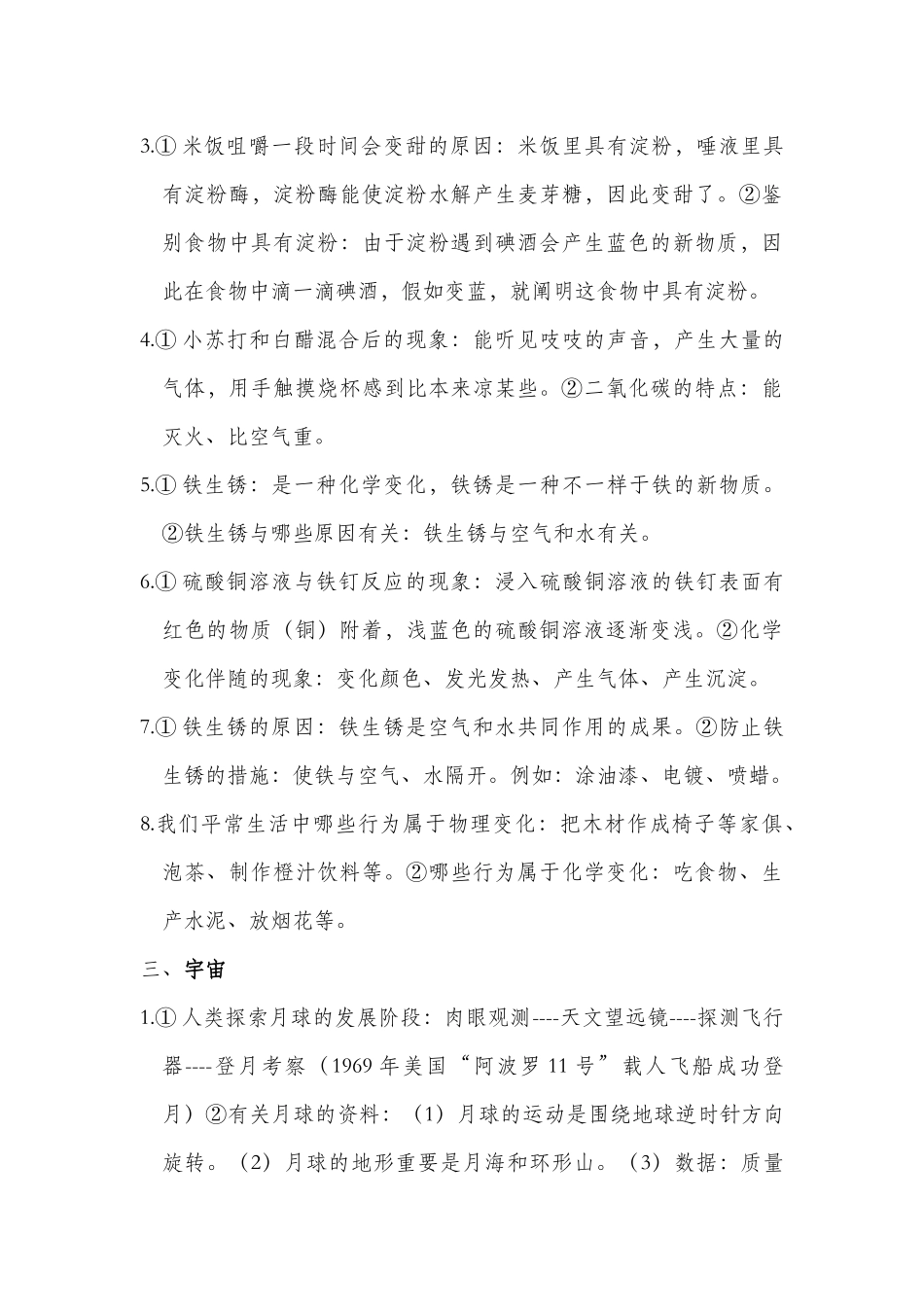 3.① 米饭咀嚼一段时间会变甜的原因：米饭里具有淀粉，唾液里具有淀粉酶，淀粉酶能使淀粉水解产生麦芽糖，因此变甜了。②鉴别食物中具有淀粉：由于淀粉遇到碘酒会产生蓝色的新物质，因此在食物中滴一滴碘酒，假如变蓝，就阐明这食物中具有淀粉。

4.① 小苏打和白醋混合后的现象：能听见吱吱的声音，产生大量的气体，用手触摸烧杯感到比本来凉某些。②二氧化碳的特点：能灭火、比空气重。

5.① 铁生锈：是一种化学变化，铁锈是一种不一样于铁的新物质。②铁生锈与哪些原因有关：铁生锈与空气和水有关。

6.① 硫酸铜溶液与铁钉反应的现象：浸入硫酸铜溶液的铁钉表面有红色的物质（铜）附着，浅蓝色的硫酸铜溶液逐渐变浅。②化学变化伴随的现象：变化颜色、发光发热、产生气体、产生沉淀。

7.① 铁生锈的原因：铁生锈是空气和水共同作用的成果。②防止铁生锈的措施：使铁与空气、水隔开。例如：涂油漆、电镀、喷蜡。

8.我们平常生活中哪些行为属于物理变化：把木材作成椅子等家俱、泡茶、制作橙汁饮料等。②哪些行为属于化学变化：吃食物、生产水泥、放烟花等。

三、宇宙

1.① 人类探索月球的发展阶段：肉眼观测----天文望远镜----探测飞行器----登月考察（1969 年美国“阿波罗 11 号”载人飞船成功登月）②有关月球的资料：（1）月球的运动是围绕地球逆时针方向旋转。（2）月球的地形重要是月海和环形山。（3）数据：质量